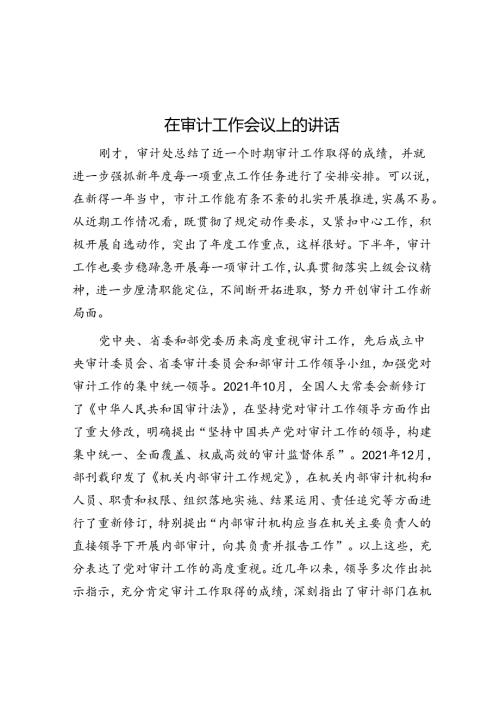 在审计工作会议上的讲话

刚才，审计处总结了近一个时期审计工作取得的成绩，并就进一步强抓新年度每一项重点工作任务进行了安排安排。可以说，在新得一年当中，市计工作能有条不紊的扎实开展推进，实属不易。从近期工作情况看，既贯彻了规定动作要求，又紧扣中心工作，积极开展自选动作，突出了年度工作重点，这样很好。下半年，审计工作也要步稳蹄急开展每一项审计工作，认真贯彻落实上级会议精神，进一步厘清职能定位，不间断开拓进取，努力开创审计工作新局面。

党中央、省委和部党委历来高度重视审计工作，先后成立中央审计委员会、省委审计委员会和部审计工作领导小组，加强党对审计工作的集中统一领导。2021年10月，全国人大常委会新修订了《中华人民共和国审计法》，在坚持党对审计工作领导方面作出了重大修改，明确提出“坚持中国共产党对审计工作的领导，构建集中统一、全面覆盖、权威高效的审计监督体系”。2021年12月，部刊载印发了《机关内部审计工作规定》，在机关内部审计机构和人员、职责和权限、组织落地实施、结果运用、责任追究等方面进行了重新修订，特别提出“内部审计机构应当在机关主要负责人的直接领导下开展内部审计，向其负责并报告工作”。以上这些，充分表达了党对审计工作的高度重视。近几年以来，领导多次作出批示指示，充分肯定审计工作取得的成绩，深刻指出了审计部门在机